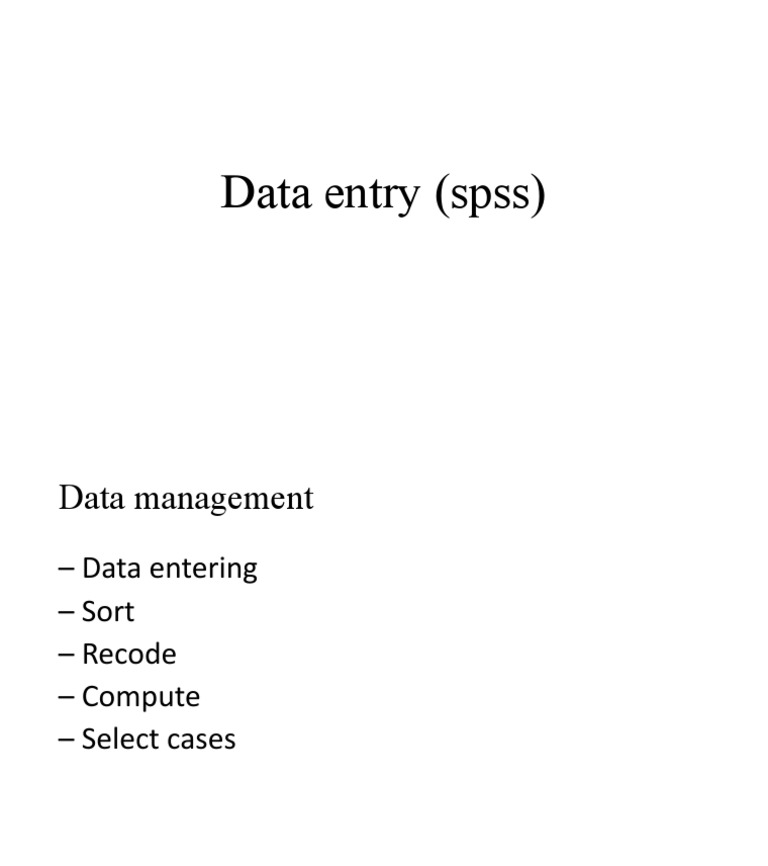 Data entry (spss)

Data management

– Data entering
– Sort
– Recode
– Compute
– Select cases